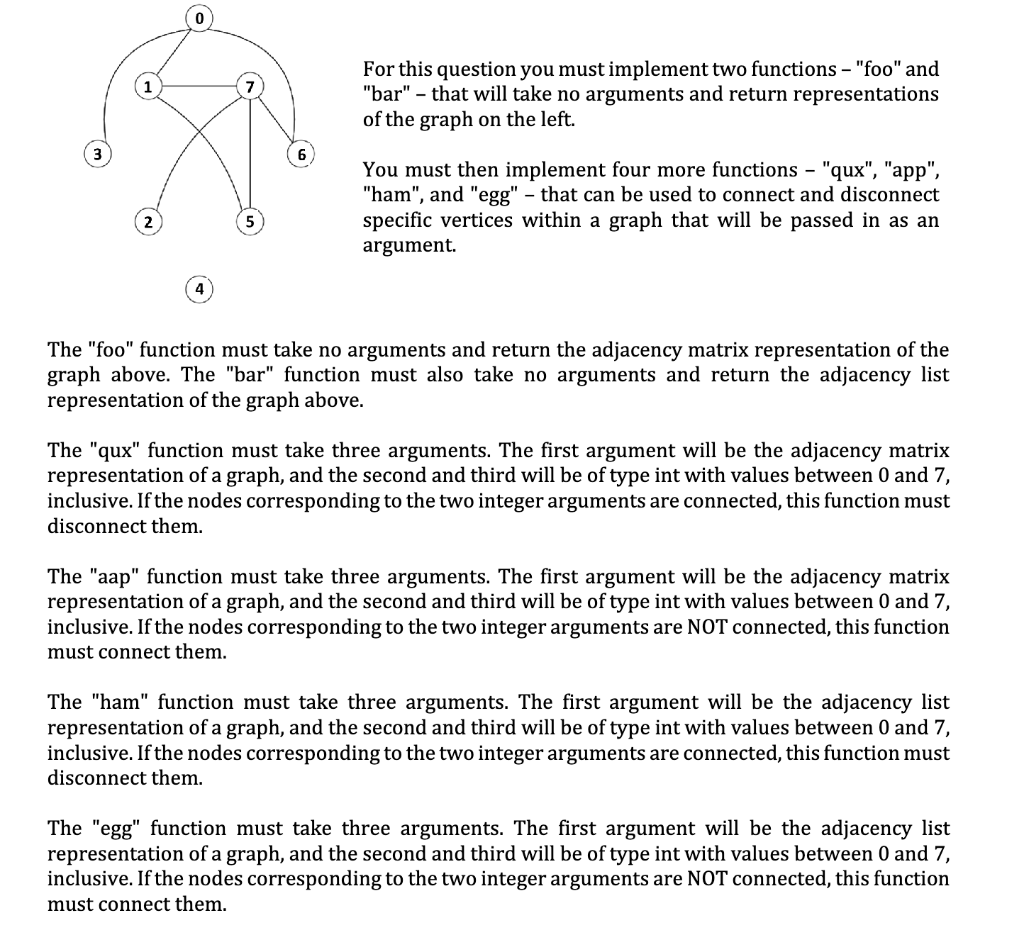 0
1
7
3
6
2
5
4

For this question you must implement two functions – "foo" and "bar" – that will take no arguments and return representations of the graph on the left.

You must then implement four more functions – "qux", "app", "ham", and "egg" – that can be used to connect and disconnect specific vertices within a graph that will be passed in as an argument.

The "foo" function must take no arguments and return the adjacency matrix representation of the graph above. The "bar" function must also take no arguments and return the adjacency list representation of the graph above.

The "qux" function must take three arguments. The first argument will be the adjacency matrix representation of a graph, and the second and third will be of type int with values between 0 and 7, inclusive. If the nodes corresponding to the two integer arguments are connected, this function must disconnect them.

The "aap" function must take three arguments. The first argument will be the adjacency matrix representation of a graph, and the second and third will be of type int with values between 0 and 7, inclusive. If the nodes corresponding to the two integer arguments are NOT connected, this function must connect them.

The "ham" function must take three arguments. The first argument will be the adjacency list representation of a graph, and the second and third will be of type int with values between 0 and 7, inclusive. If the nodes corresponding to the two integer arguments are connected, this function must disconnect them.

The "egg" function must take three arguments. The first argument will be the adjacency list representation of a graph, and the second and third will be of type int with values between 0 and 7, inclusive. If the nodes corresponding to the two integer arguments are NOT connected, this function must connect them.